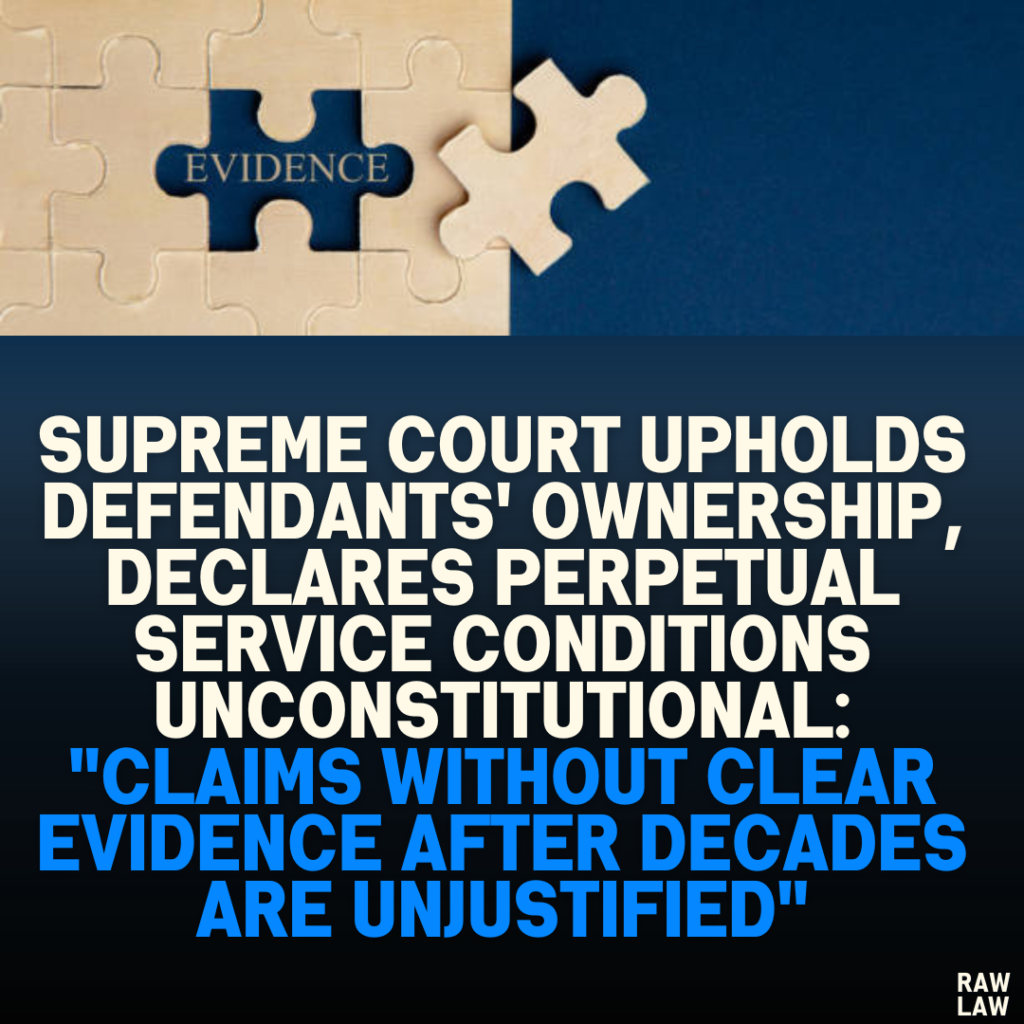 EVIDENCE

SUPREME COURT UPHOLDS DEFENDANTS' OWNERSHIP, DECLARES PERPETUAL SERVICE CONDITIONS UNCONSTITUTIONAL: "CLAIMS WITHOUT CLEAR EVIDENCE AFTER DECADES ARE UNJUSTIFIED"

RAW LAW